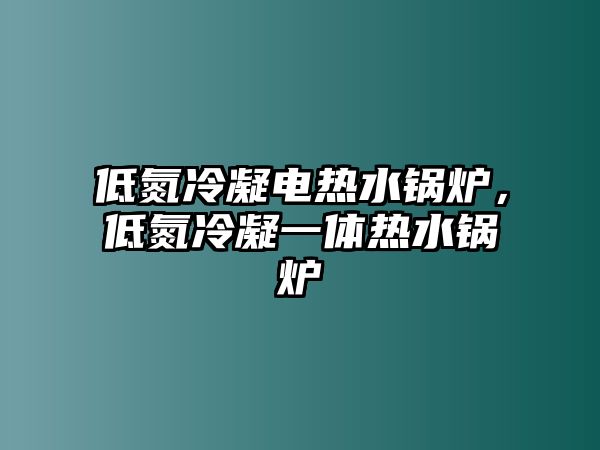 低氮冷凝电热水锅炉，低氮冷凝一体热水锅炉